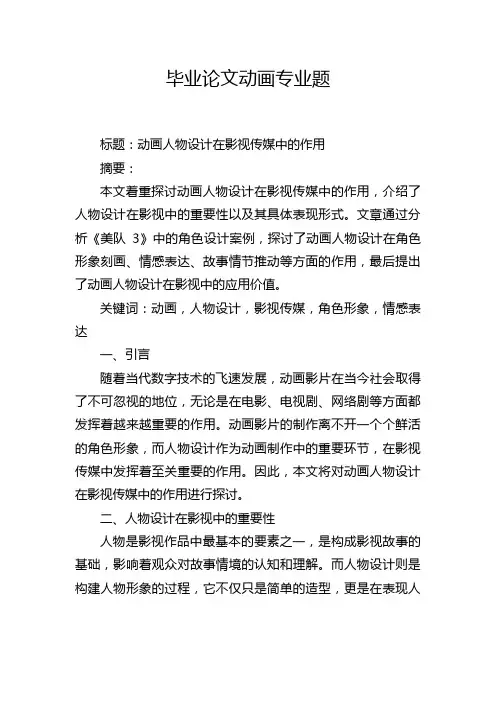 毕业论文动画专业题

标题：动画人物设计在影视传媒中的作用

摘要：

本文着重探讨动画人物设计在影视传媒中的作用，介绍了人物设计在影视中的重要性以及其具体表现形式。文章通过分析《美队 3》中的角色设计案例，探讨了动画人物设计在角色形象刻画、情感表达、故事情节推动等方面的作用，最后提出了动画人物设计在影视中的应用价值。

关键词：动画，人物设计，影视传媒，角色形象，情感表达

一、引言

随着当代数字技术的飞速发展，动画影片在当今社会取得了不可忽视的地位，无论是在电影、电视剧、网络剧等方面都发挥着越来越重要的作用。动画影片的制作离不开一个个鲜活的角色形象，而人物设计作为动画制作中的重要环节，在影视传媒中发挥着至关重要的作用。因此，本文将对动画人物设计在影视传媒中的作用进行探讨。

二、人物设计在影视中的重要性

人物是影视作品中最基本的要素之一，是构成影视故事的基础，影响着观众对故事情境的认知和理解。而人物设计则是构建人物形象的过程，它不仅只是简单的造型，更是在表现人